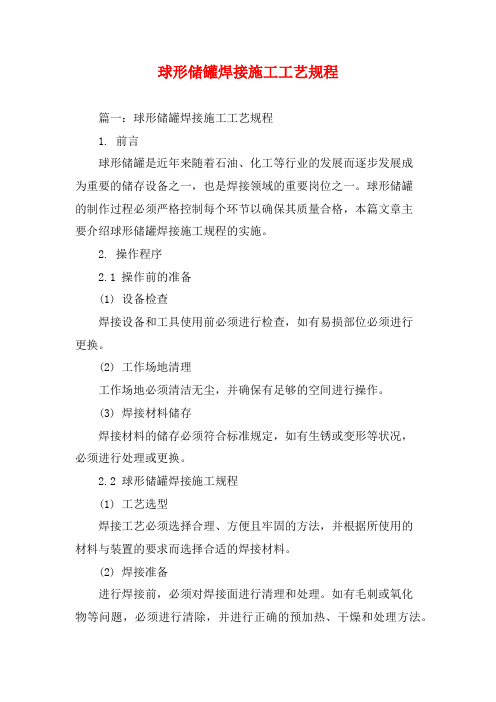 球形储罐焊接施工工艺规程

篇一：球形储罐焊接施工工艺规程

1. 前言

球形储罐是近年来随着石油、化工等行业的发展而逐步发展成为重要的储存设备之一，也是焊接领域的重要岗位之一。球形储罐的制作过程必须严格控制每个环节以确保其质量合格，本篇文章主要介绍球形储罐焊接施工规程的实施。

2. 操作程序

2.1 操作前的准备

(1) 设备检查

焊接设备和工具使用前必须进行检查，如有易损部位必须进行更换。

(2) 工作场地清理

工作场地必须清洁无尘，并确保有足够的空间进行操作。

(3) 焊接材料储存

焊接材料的储存必须符合标准规定，如有生锈或变形等状况，必须进行处理或更换。

2.2 球形储罐焊接施工规程

(1) 工艺选型

焊接工艺必须选择合理、方便且牢固的方法，并根据所使用的材料与装置的要求而选择合适的焊接材料。

(2) 焊接准备

进行焊接前，必须对焊接面进行清理和处理。如有毛刺或氧化物等问题，必须进行清除，并进行正确的预加热、干燥和处理方法。